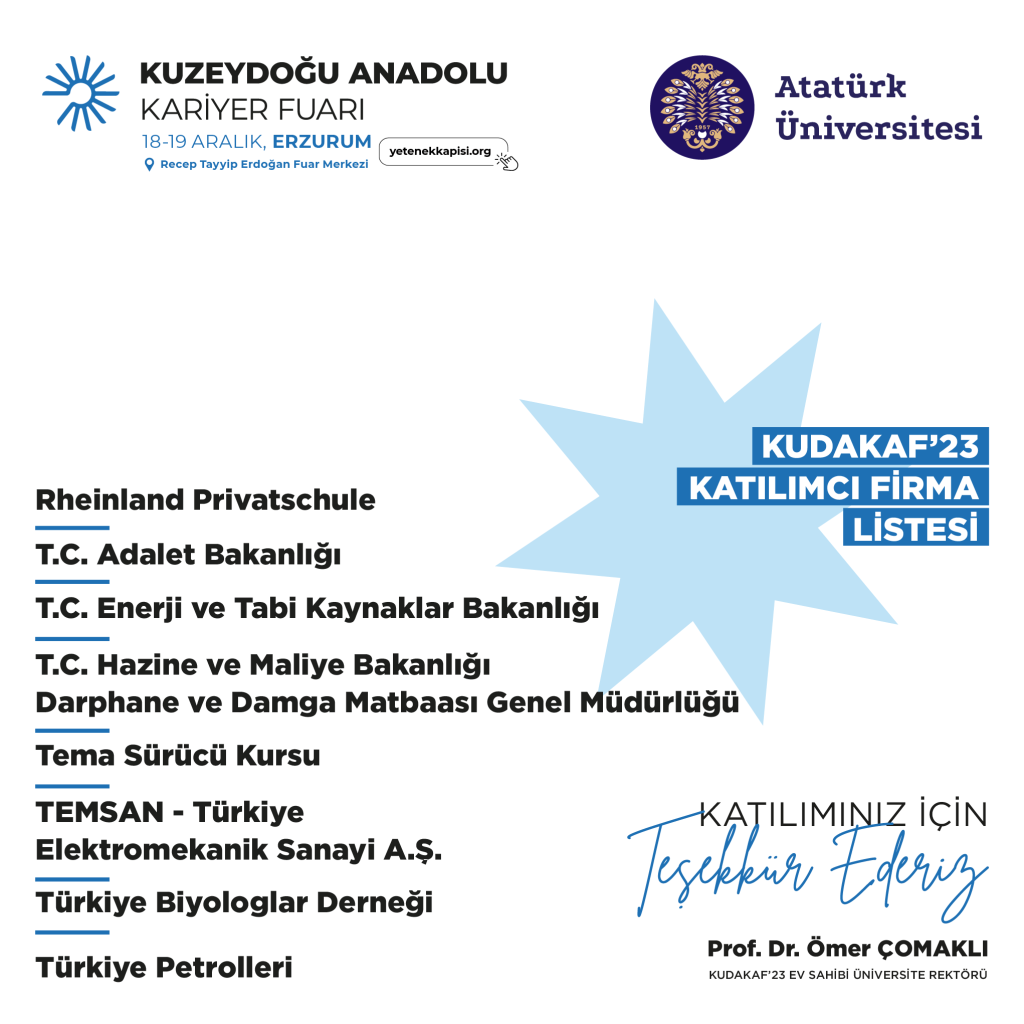 KUZEYDOĞU ANADOLU
KARİYER FUARI
18-19 ARALIK, ERZURUM
Recep Tayyip Erdoğan Fuar Merkezi
yetenekkapisi.org

Atatürk
Üniversitesi

KUDAKAF'23
KATILIMCI FİRMA
LİSTESİ

Rheinland Privatschule

T.C. Adalet Bakanlığı

T.C. Enerji ve Tabi Kaynaklar Bakanlığı

T.C. Hazine ve Maliye Bakanlığı
Darphane ve Damga Matbaası Genel Müdürlüğü

Tema Sürücü Kursu

TEMSAN - Türkiye
Elektromekanik Sanayi A.Ş.

Türkiye Biyologlar Derneği

Türkiye Petrolleri

KATILIMINIZ İÇİN
Teşekkür Ederiz

Prof. Dr. Ömer ÇOMAKLI
KUDAKAF'23 EV SAHİBİ ÜNİVERSİTE REKTÖRÜ